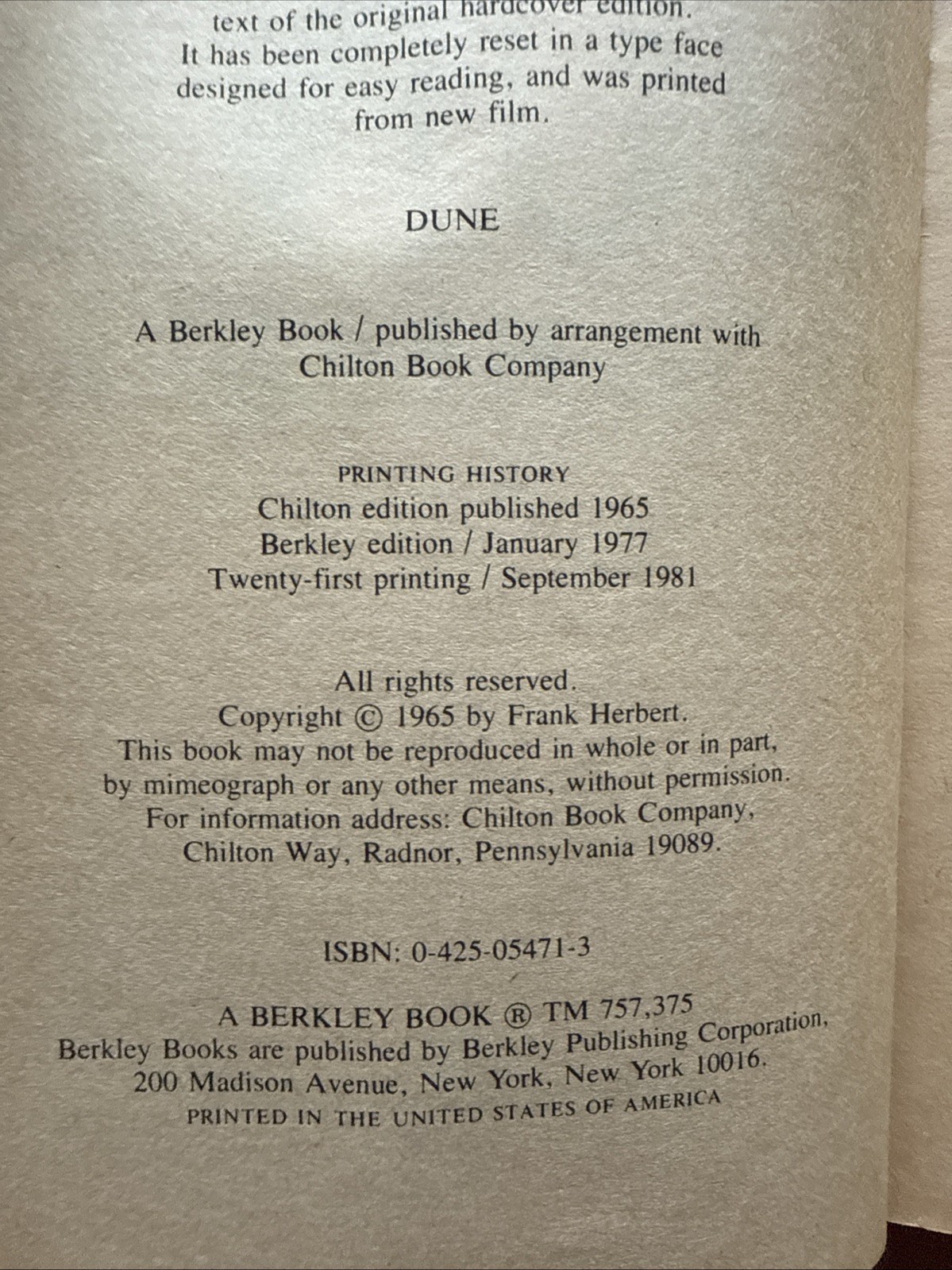 text of the original hardcover edition. It has been completely reset in a type face designed for easy reading, and was printed from new film.

DUNE

A Berkley Book / published by arrangement with Chilton Book Company

PRINTING HISTORY
Chilton edition published 1965
Berkley edition / January 1977
Twenty-first printing / September 1981

All rights reserved.
Copyright © 1965 by Frank Herbert.
This book may not be reproduced in whole or in part, by mimeograph or any other means, without permission.
For information address: Chilton Book Company, Chilton Way, Radnor, Pennsylvania 19089.

ISBN: 0-425-05471-3

A BERKLEY BOOK ® TM 757,375
Berkley Books are published by Berkley Publishing Corporation, 200 Madison Avenue, New York, New York 10016.
PRINTED IN THE UNITED STATES OF AMERICA